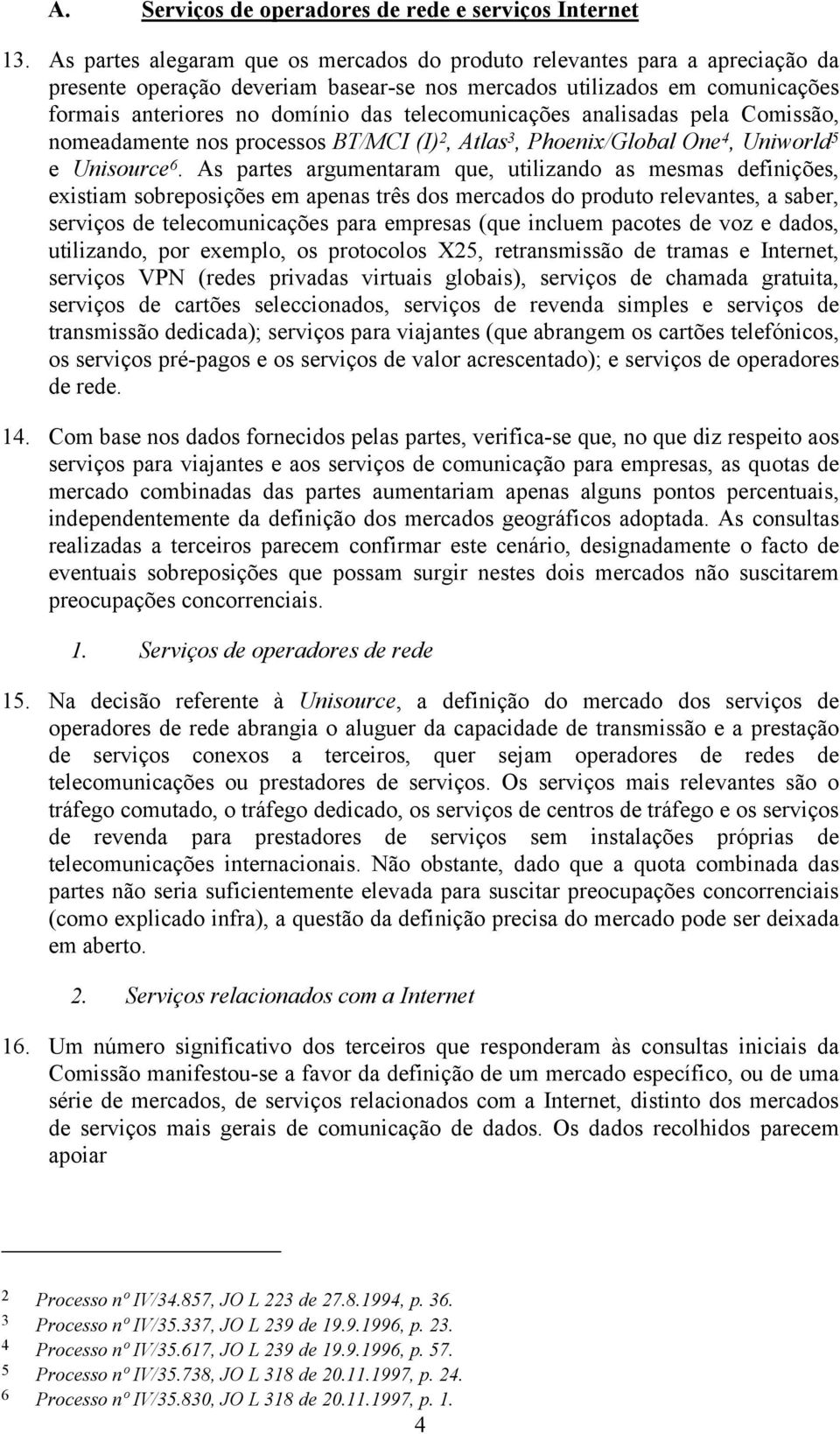 A. Serviços de operadores de rede e serviços Internet

13. As partes alegaram que os mercados do produto relevantes para a apreciação da presente operação deveriam basear-se nos mercados utilizados em comunicações formais anteriores no domínio das telecomunicações analisadas pela Comissão, nomeadamente nos processos BT/MCI (I)$^2$, Atlas$^3$, Phoenix/Global One$^4$, Uniworld$^5$ e Unisource$^6$. As partes argumentaram que, utilizando as mesmas definições, existiam sobreposições em apenas três dos mercados do produto relevantes, a saber, serviços de telecomunicações para empresas (que incluem pacotes de voz e dados, utilizando, por exemplo, os protocolos X25, retransmissão de tramas e Internet, serviços VPN (redes privadas virtuais globais), serviços de chamada gratuita, serviços de cartões seleccionados, serviços de revenda simples e serviços de transmissão dedicada); serviços para viajantes (que abrangem os cartões telefónicos, os serviços pré-pagos e os serviços de valor acrescentado); e serviços de operadores de rede.

14. Com base nos dados fornecidos pelas partes, verifica-se que, no que diz respeito aos serviços para viajantes e aos serviços de comunicação para empresas, as quotas de mercado combinadas das partes aumentariam apenas alguns pontos percentuais, independentemente da definição dos mercados geográficos adoptada. As consultas realizadas a terceiros parecem confirmar este cenário, designadamente o facto de eventuais sobreposições que possam surgir nestes dois mercados não suscitarem preocupações concorrenciais.

1. Serviços de operadores de rede

15. Na decisão referente à Unisource, a definição do mercado dos serviços de operadores de rede abrangia o aluguer da capacidade de transmissão e a prestação de serviços conexos a terceiros, quer sejam operadores de redes de telecomunicações ou prestadores de serviços. Os serviços mais relevantes são o tráfego comutado, o tráfego dedicado, os serviços de centros de tráfego e os serviços de revenda para prestadores de serviços sem instalações próprias de telecomunicações internacionais. Não obstante, dado que a quota combinada das partes não seria suficientemente elevada para suscitar preocupações concorrenciais (como explicado infra), a questão da definição precisa do mercado pode ser deixada em aberto.

2. Serviços relacionados com a Internet

16. Um número significativo dos terceiros que responderam às consultas iniciais da Comissão manifestou-se a favor da definição de um mercado específico, ou de uma série de mercados, de serviços relacionados com a Internet, distinto dos mercados de serviços mais gerais de comunicação de dados. Os dados recolhidos parecem apoiar

2 Processo nº IV/34.857, JO L 223 de 27.8.1994, p. 36.
3 Processo nº IV/35.337, JO L 239 de 19.9.1996, p. 23.
4 Processo nº IV/35.617, JO L 239 de 19.9.1996, p. 57.
5 Processo nº IV/35.738, JO L 318 de 20.11.1997, p. 24.
6 Processo nº IV/35.830, JO L 318 de 20.11.1997, p. 1.

4